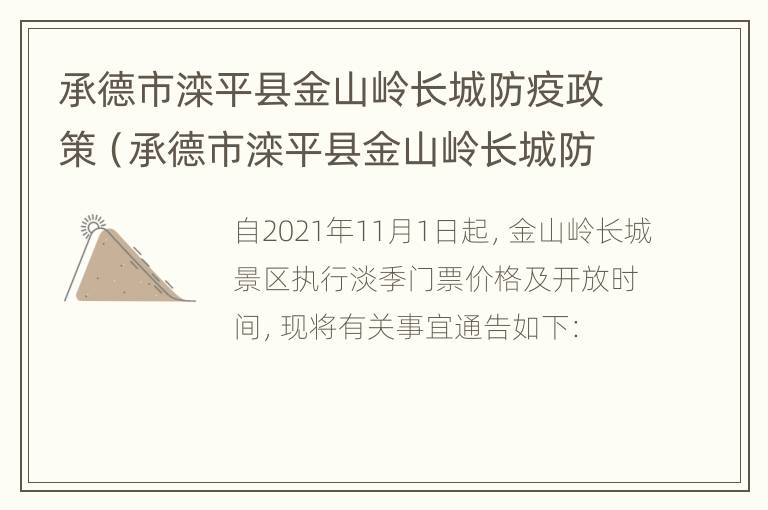 承德市滦平县金山岭长城防疫政策（承德市滦平县金山岭长城防

自2021年11月1日起，金山岭长城景区执行淡季门票价格及开放时间，现将有关事宜通告如下：